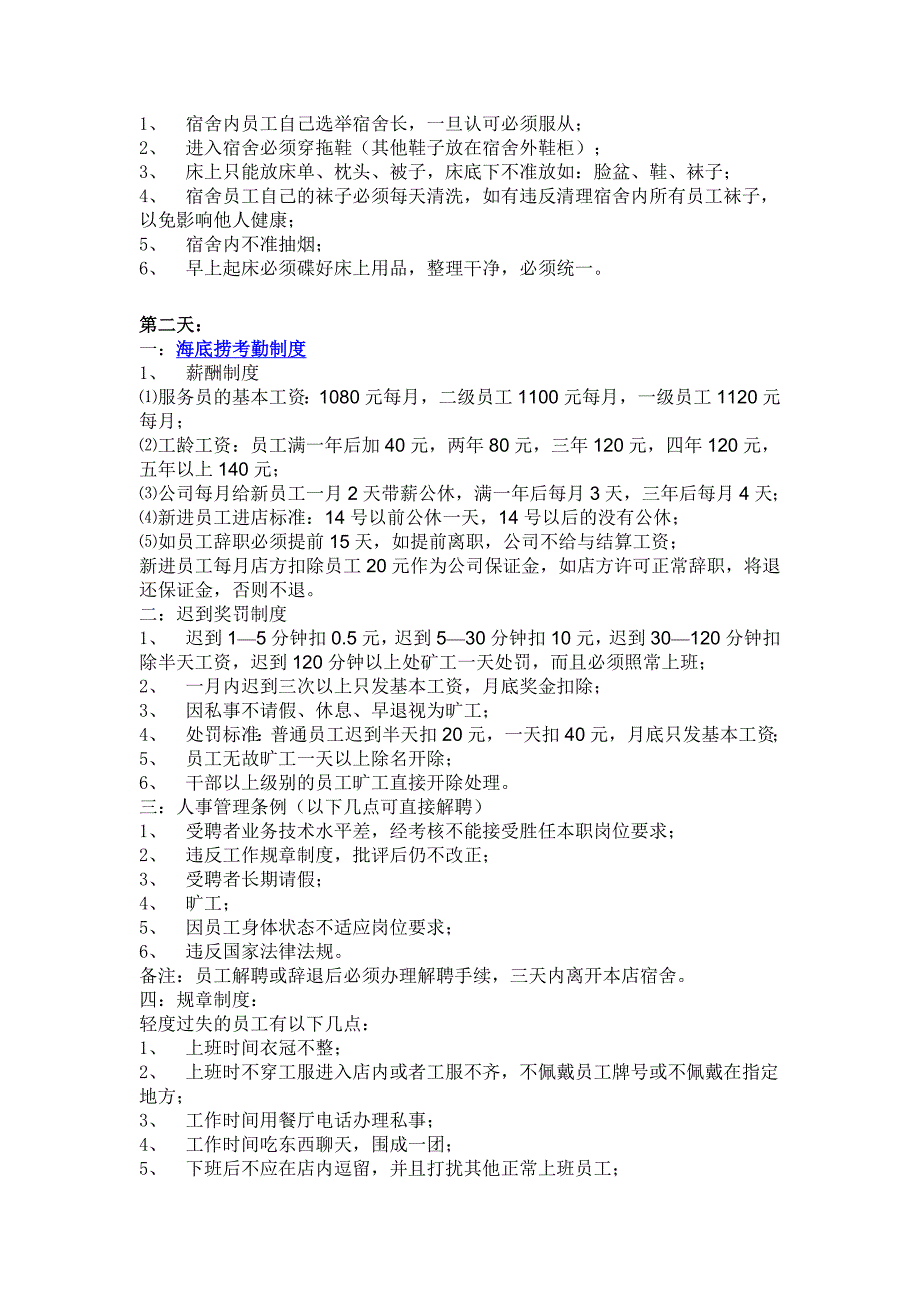 1、 宿舍内员工自己选举宿舍长，一旦认可必须服从；
2、 进入宿舍必须穿拖鞋（其他鞋子放在宿舍外鞋柜）；
3、 床上只能放床单、枕头、被子，床底下不准放如：脸盆、鞋、袜子；
4、 宿舍员工自己的袜子必须每天清洗，如有违反清理宿舍内所有员工袜子，以免影响他人健康；
5、 宿舍内不准抽烟；
6、 早上起床必须碟好床上用品，整理干净，必须统一。

第二天：
一：海底捞考勤制度
1、 薪酬制度
⑴服务员的基本工资：1080 元每月，二级员工 1100 元每月，一级员工 1120 元每月；
⑵工龄工资：员工满一年后加 40 元，两年 80 元，三年 120 元，四年 120 元，五年以上 140 元；
⑶公司每月给新员工一月 2 天带薪公休，满一年后每月 3 天，三年后每月 4 天；
⑷新进员工进店标准：14 号以前公休一天，14 号以后的没有公休；
⑸如员工辞职必须提前 15 天，如提前离职，公司不给与结算工资；
新进员工每月店方扣除员工 20 元作为公司保证金，如店方许可正常辞职，将退还保证金，否则不退。
二：迟到奖罚制度
1、 迟到 1—5 分钟扣 0.5 元，迟到 5—30 分钟扣 10 元，迟到 30—120 分钟扣除半天工资，迟到 120 分钟以上处矿工一天处罚，而且必须照常上班；
2、 一月内迟到三次以上只发基本工资，月底奖金扣除；
3、 因私事不请假、休息、早退视为旷工；
4、 处罚标准：普通员工迟到半天扣 20 元，一天扣 40 元，月底只发基本工资；
5、 员工无故旷工一天以上除名开除；
6、 干部以上级别的员工旷工直接开除处理。
三：人事管理条例（以下几点可直接解聘）
1、 受聘者业务技术水平差，经考核不能接受胜任本职岗位要求；
2、 违反工作规章制度，批评后仍不改正；
3、 受聘者长期请假；
4、 旷工；
5、 因员工身体状态不适应岗位要求；
6、 违反国家法律法规。
备注：员工解聘或辞退后必须办理解聘手续，三天内离开本店宿舍。
四：规章制度：
轻度过失的员工有以下几点：
1、 上班时间衣冠不整；
2、 上班时不穿工服进入店内或者工服不齐，不佩戴员工牌号或不佩戴在指定地方；
3、 工作时间用餐厅电话办理私事；
4、 工作时间吃东西聊天，围成一团；
5、 下班后不应在店内逗留，并且打扰其他正常上班员工；